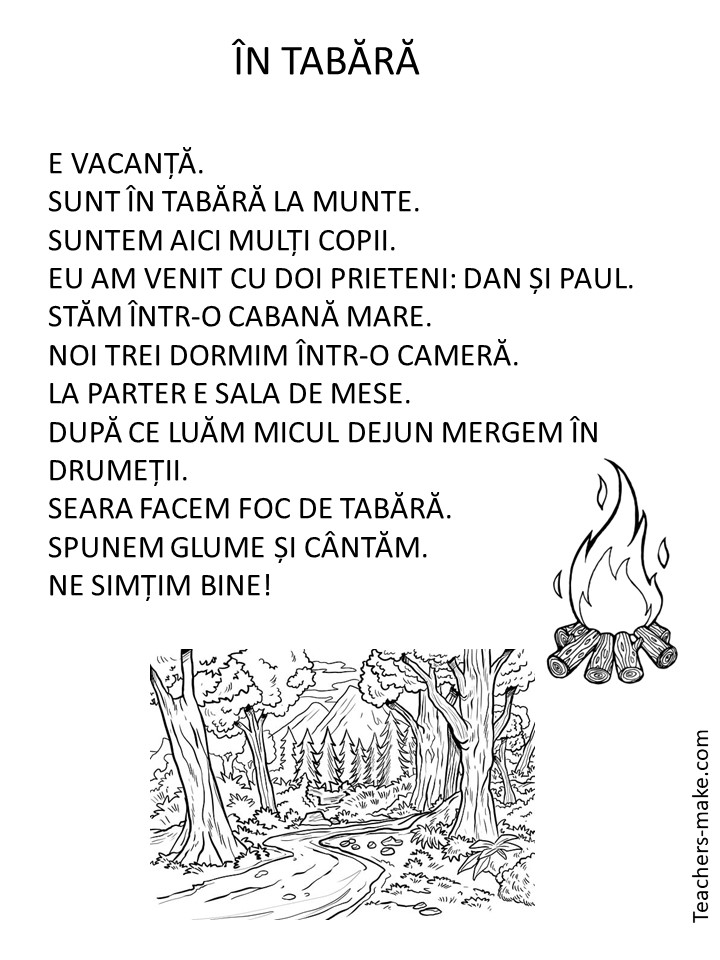 ÎN TABĂRĂ

E VACANȚĂ.
SUNT ÎN TABĂRĂ LA MUNTE.
SUNTEM AICI MULȚI COPII.
EU AM VENIT CU DOI PRIETENI: DAN ȘI PAUL.
STĂM ÎNTR-O CABANĂ MARE.
NOI TREI DORMIM ÎNTR-O CAMERĂ.
LA PARTER E SALA DE MESE.
DUPĂ CE LUĂM MICUL DEJUN MERGEM ÎN DRUMEȚII.
SEARA FACEM FOC DE TABĂRĂ.
SPUNEM GLUME ȘI CÂNTĂM.
NE SIMȚIM BINE!

Teachers-make.com